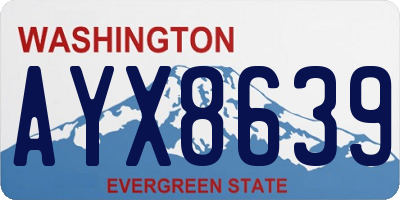 WASHINGTON

AYX8639

EVERGREEN STATE